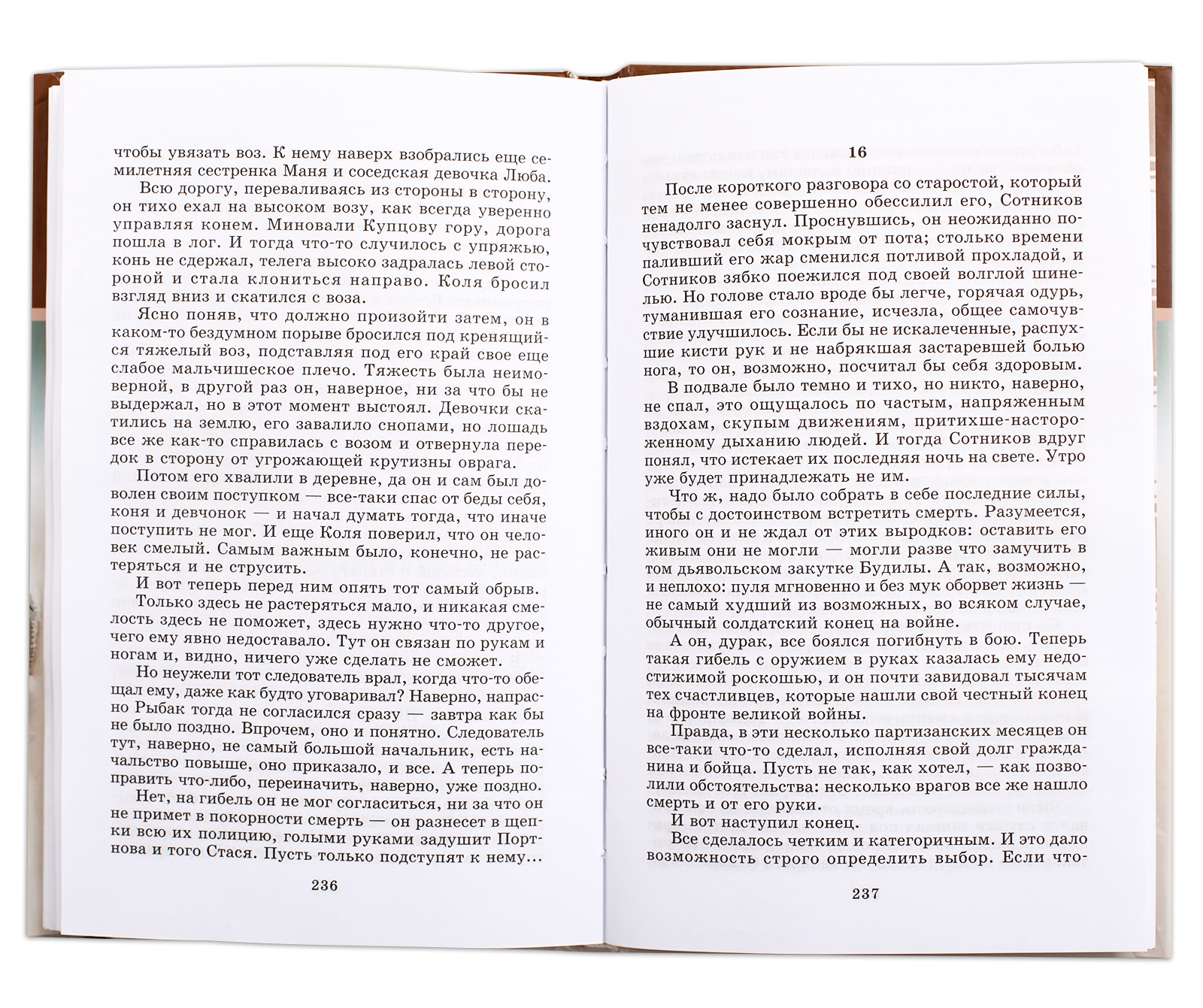 чтобы увязать воз. К нему наверх взобрались еще семилетняя сестренка Маня и соседская девочка Люба.

Всю дорогу, переваливаясь из стороны в сторону, он тихо ехал на высоком возу, как всегда уверенно управляя конем. Миновали Купцову гору, дорога пошла в лог. И тогда что-то случилось с упряжью, конь не сдержал, телега высоко задралась левой стороной и стала клониться направо. Коля бросил взгляд вниз и скатился с воза.

Ясно поняв, что должно произойти затем, он в каком-то бездумном порыве бросился под кренящийся тяжелый воз, подставляя под его край свое еще слабое мальчишеское плечо. Тяжесть была неимоверной, в другой раз он, наверное, ни за что бы не выдержал, но в этот момент выстоял. Девочки скатились на землю, его завалило снопами, но лошадь все же как-то справилась с возом и отвернула передок в сторону от угрожающей крутизны оврага.

Потом его хвалили в деревне, да он и сам был доволен своим поступком — все-таки спас от беды себя, коня и девчонок — и начал думать тогда, что иначе поступить не мог. И еще Коля поверил, что он человек смелый. Самым важным было, конечно, не растеряться и не струсить.

И вот теперь перед ним опять тот самый обрыв.

Только здесь не растеряться мало, и никакая смелость здесь не поможет, здесь нужно что-то другое, чего ему явно недоставало. Тут он связан по рукам и ногам и, видно, ничего уже сделать не сможет.

Но неужели тот следователь врал, когда что-то обещал ему, даже как будто уговаривал? Наверно, напрасно Рыбак тогда не согласился сразу — завтра как бы не было поздно. Впрочем, оно и понятно. Следователь тут, наверно, не самый большой начальник, есть начальство повыше, оно приказало, и все. А теперь поправить что-либо, переиначить, наверно, уже поздно.

Нет, на гибель он не мог согласиться, ни за что он не примет в покорности смерть — он разнесет в щепки всю их полицию, голыми руками задушит Портнова и того Стася. Пусть только подступят к нему...

236

16

После короткого разговора со старостой, который тем не менее совершенно обессилил его, Сотников ненадолго заснул. Проснувшись, он неожиданно почувствовал себя мокрым от пота; столько времени паливший его жар сменился потливой прохладой, и Сотников зябко поежился под своей волглой шинелью. Но голове стало вроде бы легче, горячая одурь, туманившая его сознание, исчезла, общее самочувствие улучшилось. Если бы не искалеченные, распухшие кисти рук и не набрякшая застаревшей болью нога, то он, возможно, посчитал бы себя здоровым.

В подвале было темно и тихо, но никто, наверно, не спал, это ощущалось по частым, напряженным вздохам, скупым движениям, притихше-настороженному дыханию людей. И тогда Сотников вдруг понял, что истекает их последняя ночь на свете. Утро уже будет принадлежать не им.

Что ж, надо было собрать в себе последние силы, чтобы с достоинством встретить смерть. Разумеется, иного он и не ждал от этих выродков: оставить его живым они не могли — могли разве что замучить в том дьявольском закутке Будилы. А так, возможно, и неплохо: пуля мгновенно и без мук оборвет жизнь — не самый худший из возможных, во всяком случае, обычный солдатский конец на войне.

А он, дурак, все боялся погибнуть в бою. Теперь такая гибель с оружием в руках казалась ему недостижимой роскошью, и он почти завидовал тысячам тех счастливцев, которые нашли свой честный конец на фронте великой войны.

Правда, в эти несколько партизанских месяцев он все-таки что-то сделал, исполняя свой долг гражданина и бойца. Пусть не так, как хотел, — как позволили обстоятельства: несколько врагов все же нашло смерть и от его руки.

И вот наступил конец.

Все сделалось четким и категоричным. И это дало возможность строго определить выбор. Если что-

237